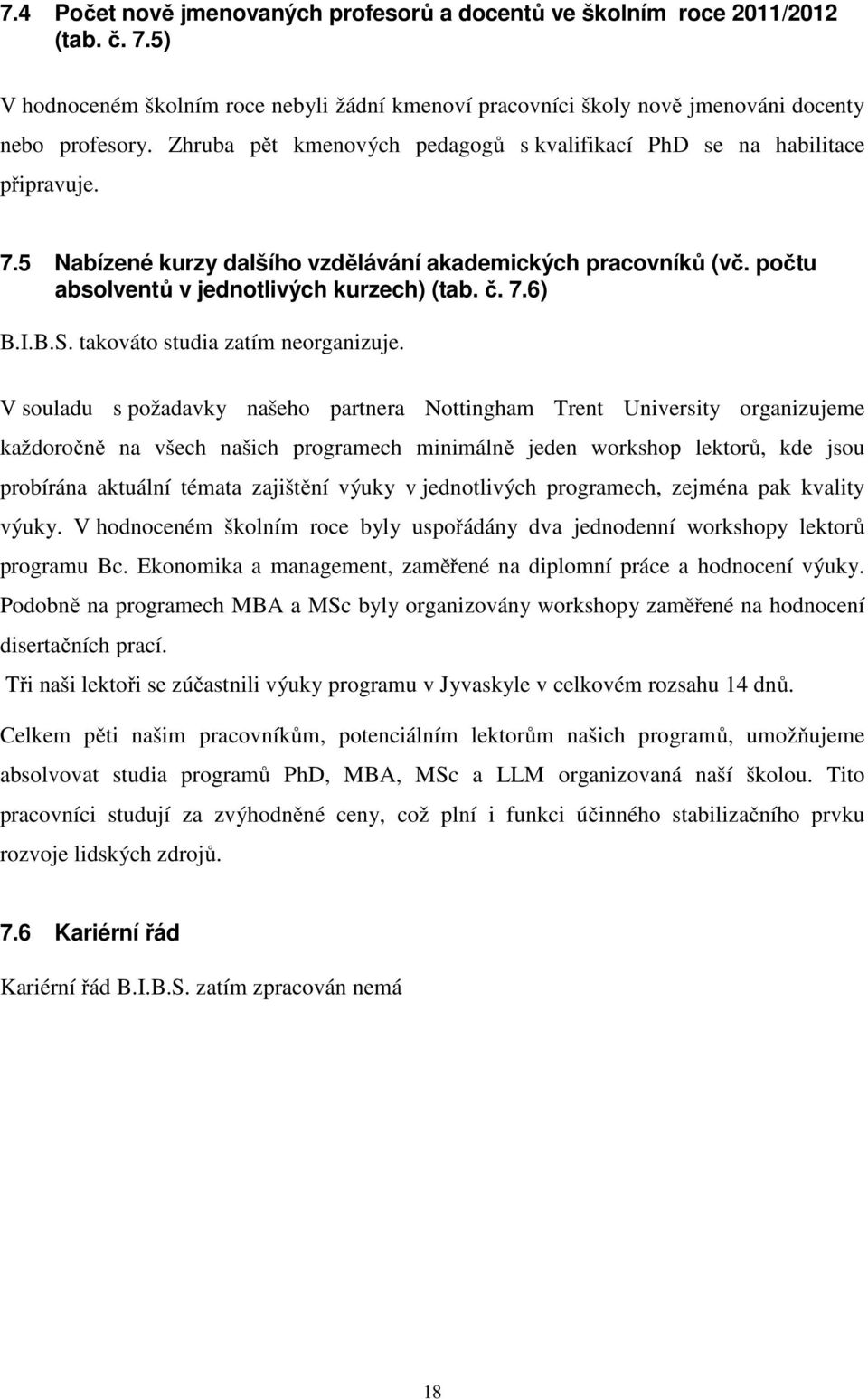 7.4 Počet nově jmenovaných profesorů a docentů ve školním roce 2011/2012 (tab. č. 7.5)

V hodnoceném školním roce nebyli žádní kmenoví pracovníci školy nově jmenováni docenty nebo profesory. Zhruba pět kmenových pedagogů s kvalifikací PhD se na habilitace připravuje.

7.5 Nabízené kurzy dalšího vzdělávání akademických pracovníků (vč. počtu absolventů v jednotlivých kurzech) (tab. č. 7.6)

B.I.B.S. takováto studia zatím neorganizuje.

V souladu s požadavky našeho partnera Nottingham Trent University organizujeme každoročně na všech našich programech minimálně jeden workshop lektorů, kde jsou probírána aktuální témata zajištění výuky v jednotlivých programech, zejména pak kvality výuky. V hodnoceném školním roce byly uspořádány dva jednodenní workshopy lektorů programu Bc. Ekonomika a management, zaměřené na diplomní práce a hodnocení výuky. Podobně na programech MBA a MSc byly organizovány workshopy zaměřené na hodnocení disertačních prací.

Tři naši lektoři se zúčastnili výuky programu v Jyvaskyle v celkovém rozsahu 14 dnů.

Celkem pěti našim pracovníkům, potenciálním lektorům našich programů, umožňujeme absolvovat studia programů PhD, MBA, MSc a LLM organizovaná naší školou. Tito pracovníci studují za zvýhodněné ceny, což plní i funkci účinného stabilizačního prvku rozvoje lidských zdrojů.

7.6 Kariérní řád

Kariérní řád B.I.B.S. zatím zpracován nemá

18